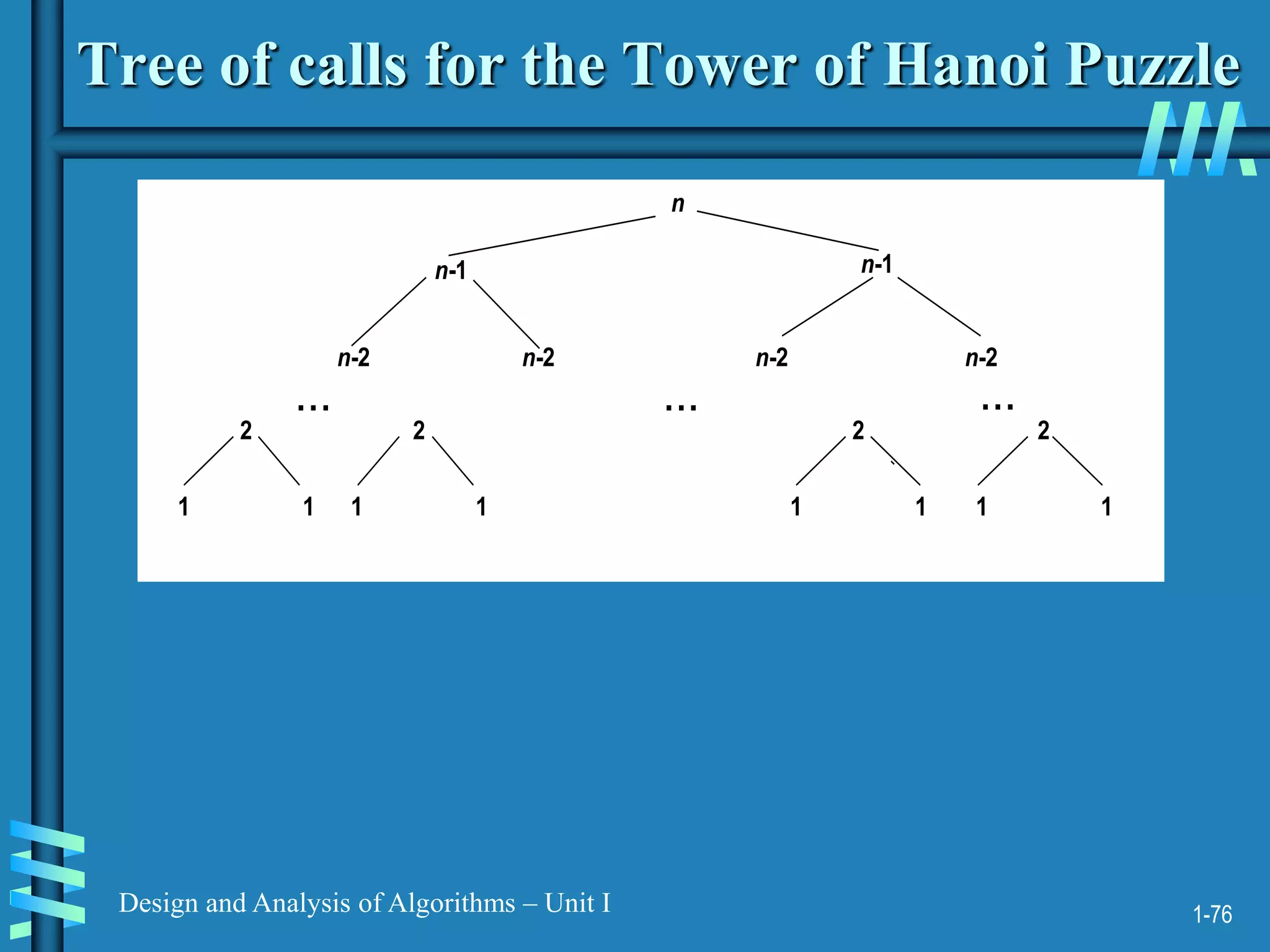 Tree of calls for the Tower of Hanoi Puzzle

n

n-1

n-1

n-2

n-2

n-2

n-2

...

...

...

2

2

2

2

1

1

1

1

1

1

1

1

Design and Analysis of Algorithms – Unit I

1-76